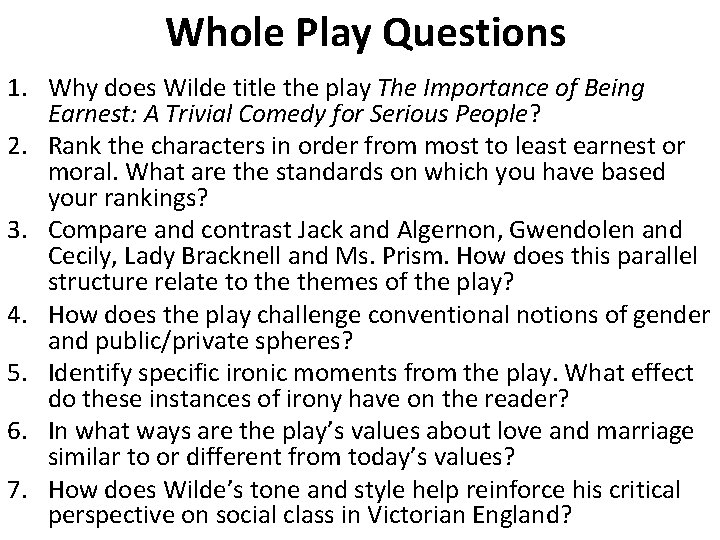 Whole Play Questions

1. Why does Wilde title the play The Importance of Being Earnest: A Trivial Comedy for Serious People?
2. Rank the characters in order from most to least earnest or moral. What are the standards on which you have based your rankings?
3. Compare and contrast Jack and Algernon, Gwendolen and Cecily, Lady Bracknell and Ms. Prism. How does this parallel structure relate to the themes of the play?
4. How does the play challenge conventional notions of gender and public/private spheres?
5. Identify specific ironic moments from the play. What effect do these instances of irony have on the reader?
6. In what ways are the play's values about love and marriage similar to or different from today's values?
7. How does Wilde's tone and style help reinforce his critical perspective on social class in Victorian England?